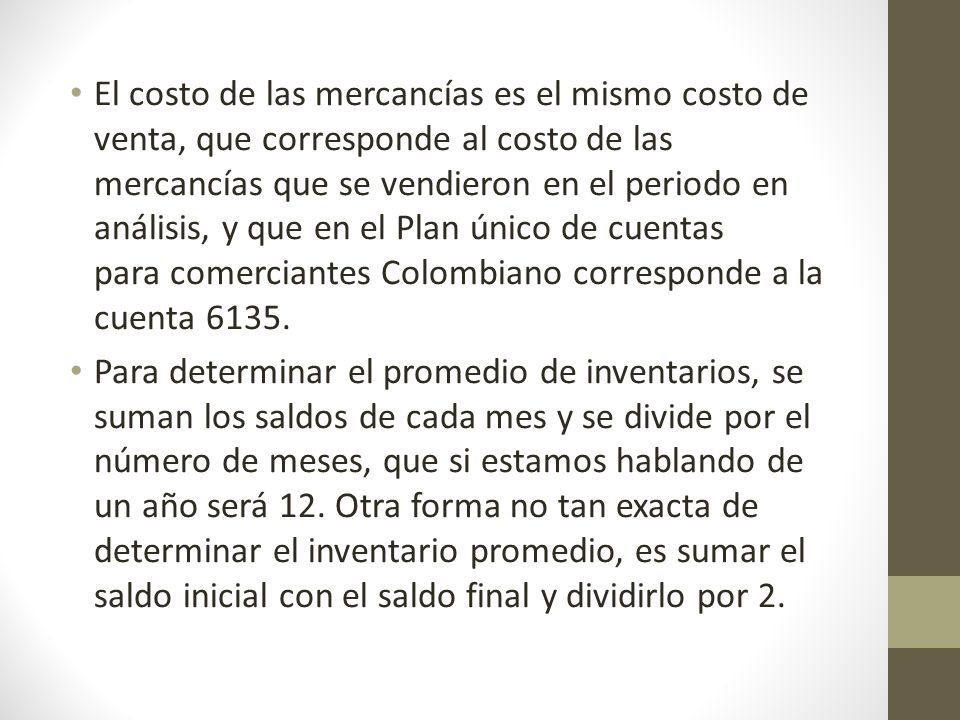 • El costo de las mercancías es el mismo costo de venta, que corresponde al costo de las mercancías que se vendieron en el periodo en análisis, y que en el Plan único de cuentas para comerciantes Colombiano corresponde a la cuenta 6135.

• Para determinar el promedio de inventarios, se suman los saldos de cada mes y se divide por el número de meses, que si estamos hablando de un año será 12. Otra forma no tan exacta de determinar el inventario promedio, es sumar el saldo inicial con el saldo final y dividirlo por 2.